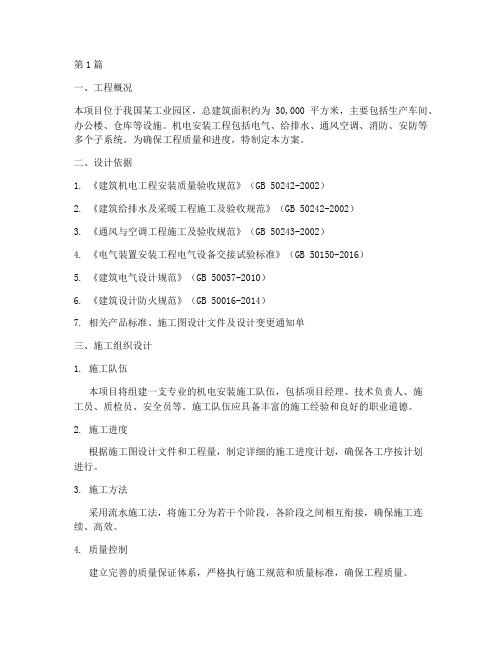 第1篇

一、工程概况

本项目位于我国某工业园区，总建筑面积约为 30,000 平方米，主要包括生产车间、办公楼、仓库等设施。机电安装工程包括电气、给排水、通风空调、消防、安防等多个子系统。为确保工程质量和进度，特制定本方案。

二、设计依据

1. 《建筑机电工程安装质量验收规范》（GB 50242-2002）

2. 《建筑给排水及采暖工程施工及验收规范》（GB 50242-2002）

3. 《通风与空调工程施工及验收规范》（GB 50243-2002）

4. 《电气装置安装工程电气设备交接试验标准》（GB 50150-2016）

5. 《建筑电气设计规范》（GB 50057-2010）

6. 《建筑设计防火规范》（GB 50016-2014）

7. 相关产品标准、施工图设计文件及设计变更通知单

三、施工组织设计

1. 施工队伍

本项目将组建一支专业的机电安装施工队伍，包括项目经理、技术负责人、施工员、质检员、安全员等。施工队伍应具备丰富的施工经验和良好的职业道德。

2. 施工进度

根据施工图设计文件和工程量，制定详细的施工进度计划，确保各工序按计划进行。

3. 施工方法

采用流水施工法，将施工分为若干个阶段，各阶段之间相互衔接，确保施工连续、高效。

4. 质量控制

建立完善的质量保证体系，严格执行施工规范和质量标准，确保工程质量。